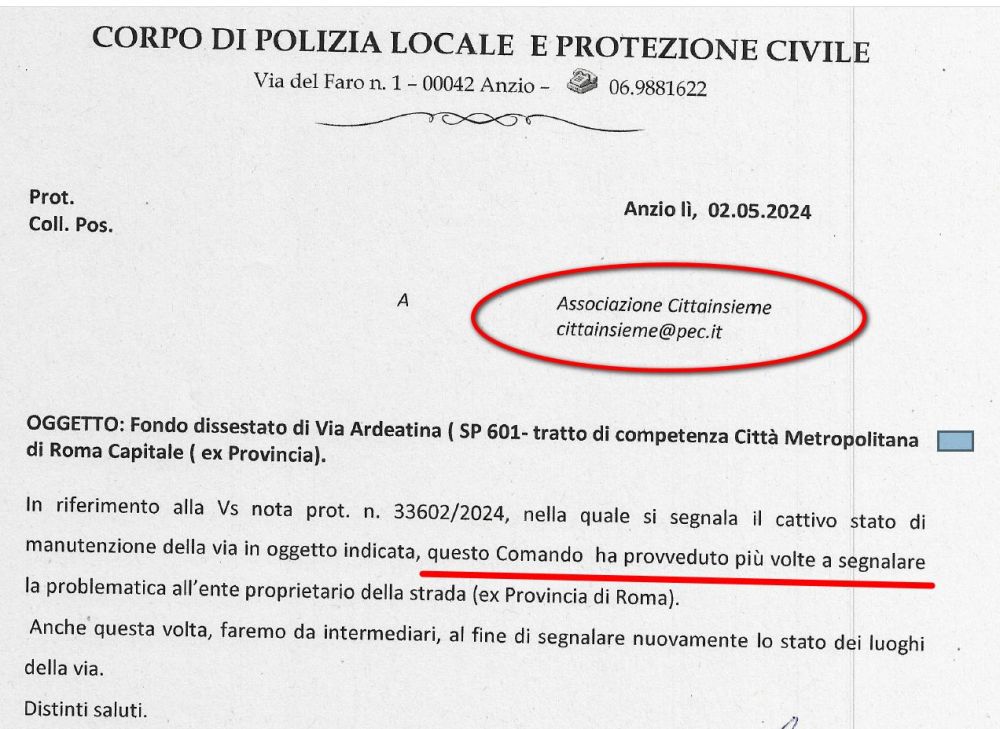 CORPO DI POLIZIA LOCALE E PROTEZIONE CIVILE
Via del Faro n. 1 – 00042 Anzio – 06.9881622

Prot.
Coll. Pos.

Anzio lì, 02.05.2024

A

Associazione Cittainsieme
cittainsieme@pec.it

OGGETTO: Fondo dissestato di Via Ardeatina ( SP 601- tratto di competenza Città Metropolitana di Roma Capitale ( ex Provincia).

In riferimento alla Vs nota prot. n. 33602/2024, nella quale si segnala il cattivo stato di manutenzione della via in oggetto indicata, questo Comando ha provveduto più volte a segnalare la problematica all'ente proprietario della strada (ex Provincia di Roma).

Anche questa volta, faremo da intermediari, al fine di segnalare nuovamente lo stato dei luoghi della via.

Distinti saluti.